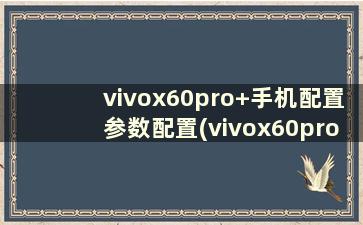 vivox60pro+手机配置参数配置(vivox60pro